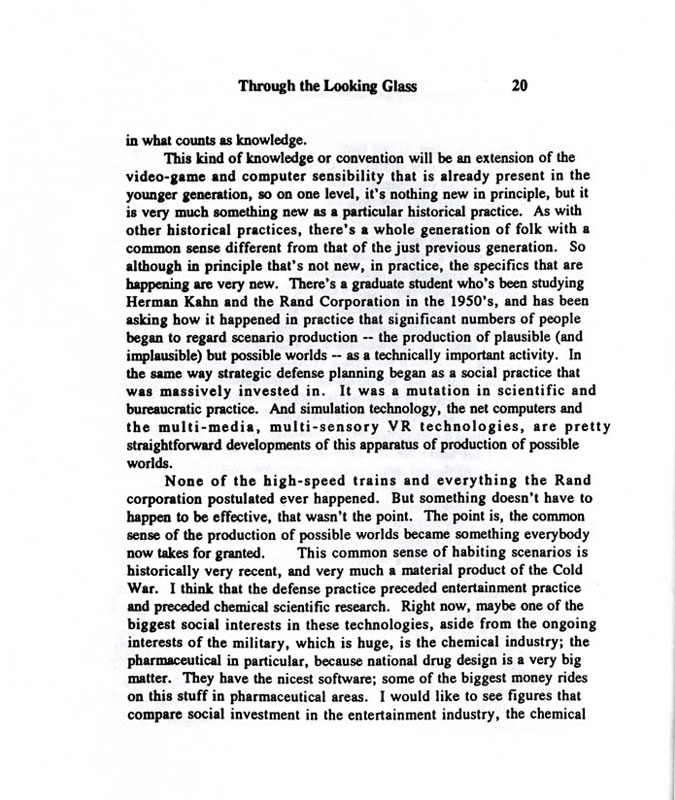 Through the Looking Glass 20

in what counts as knowledge.

This kind of knowledge or convention will be an extension of the video-game and computer sensibility that is already present in the younger generation, so on one level, it's nothing new in principle, but it is very much something new as a particular historical practice. As with other historical practices, there's a whole generation of folk with a common sense different from that of the just previous generation. So although in principle that's not new, in practice, the specifics that are happening are very new. There's a graduate student who's been studying Herman Kahn and the Rand Corporation in the 1950's, and has been asking how it happened in practice that significant numbers of people began to regard scenario production -- the production of plausible (and implausible) but possible worlds -- as a technically important activity. In the same way strategic defense planning began as a social practice that was massively invested in. It was a mutation in scientific and bureaucratic practice. And simulation technology, the net computers and the multi-media, multi-sensory VR technologies, are pretty straightforward developments of this apparatus of production of possible worlds.

None of the high-speed trains and everything the Rand corporation postulated ever happened. But something doesn't have to happen to be effective, that wasn't the point. The point is, the common sense of the production of possible worlds became something everybody now takes for granted. This common sense of habiting scenarios is historically very recent, and very much a material product of the Cold War. I think that the defense practice preceded entertainment practice and preceded chemical scientific research. Right now, maybe one of the biggest social interests in these technologies, aside from the ongoing interests of the military, which is huge, is the chemical industry; the pharmaceutical in particular, because national drug design is a very big matter. They have the nicest software; some of the biggest money rides on this stuff in pharmaceutical areas. I would like to see figures that compare social investment in the entertainment industry, the chemical